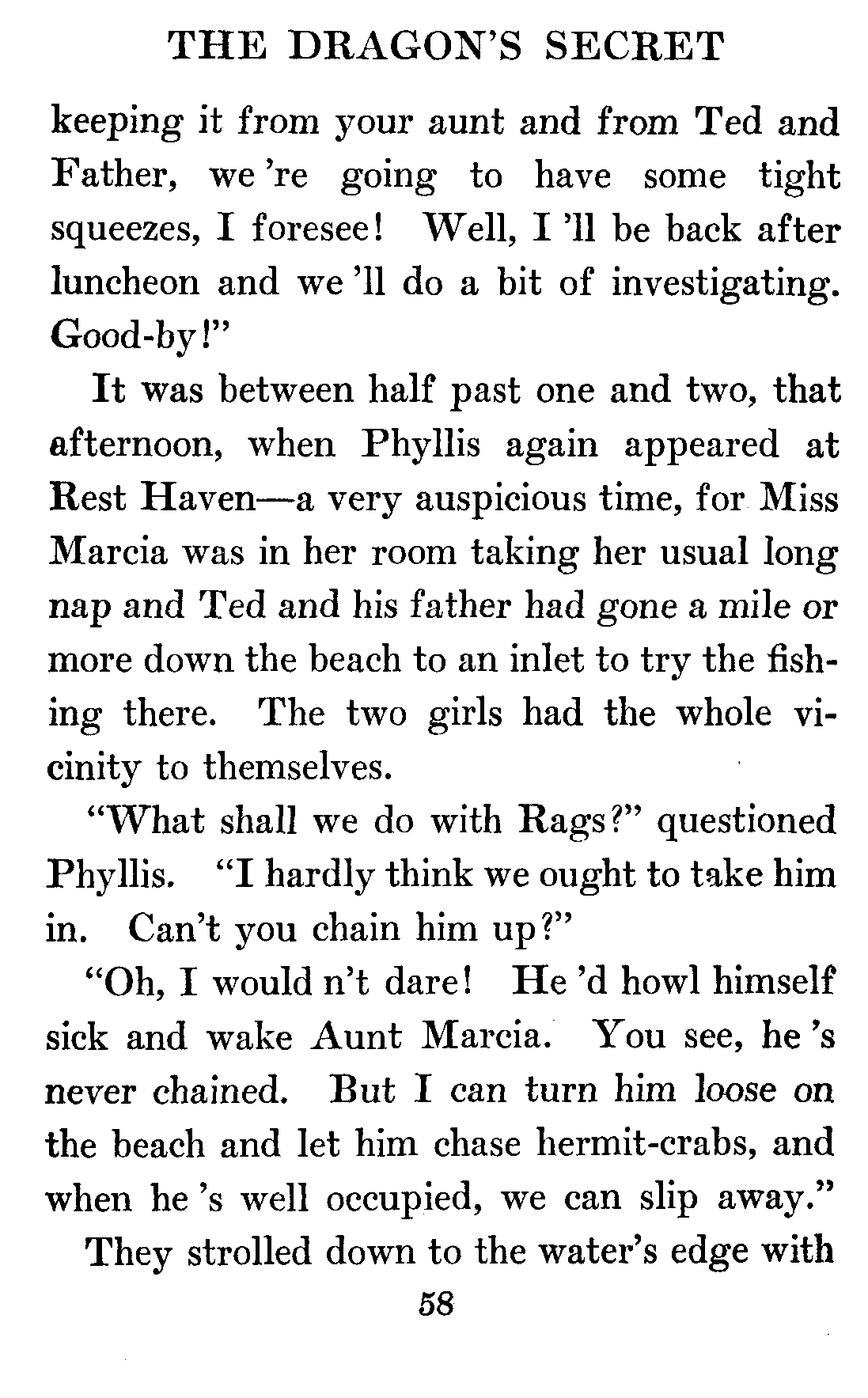 THE DRAGON'S SECRET

keeping it from your aunt and from Ted and Father, we 're going to have some tight squeezes, I foresee! Well, I 'll be back after luncheon and we 'll do a bit of investigating. Good-by!"

It was between half past one and two, that afternoon, when Phyllis again appeared at Rest Haven—a very auspicious time, for Miss Marcia was in her room taking her usual long nap and Ted and his father had gone a mile or more down the beach to an inlet to try the fishing there. The two girls had the whole vicinity to themselves.

"What shall we do with Rags?" questioned Phyllis. "I hardly think we ought to take him in. Can't you chain him up?"

"Oh, I would n't dare! He 'd howl himself sick and wake Aunt Marcia. You see, he 's never chained. But I can turn him loose on the beach and let him chase hermit-crabs, and when he 's well occupied, we can slip away."

They strolled down to the water's edge with

58